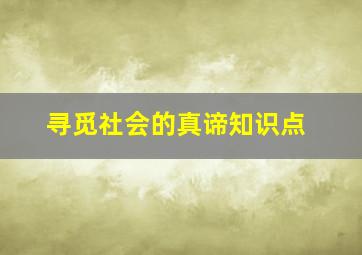 寻觅社会的真谛知识点